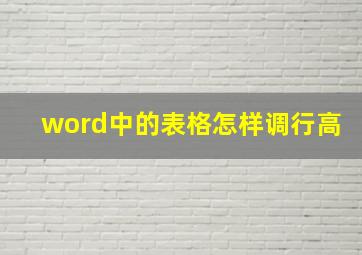 word中的表格怎样调行高